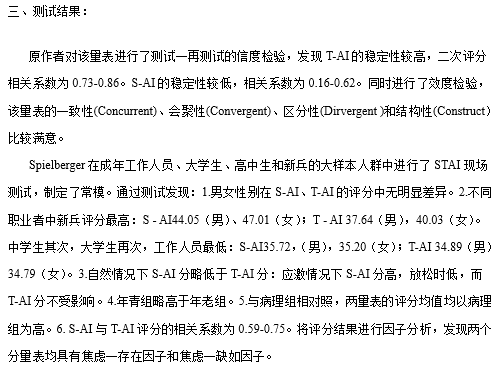 三、测试结果：

原作者对该量表进行了测试一再测试的信度检验，发现 T-AI 的稳定性较高，二次评分相关系数为 0.73-0.86。S-AI 的稳定性较低，相关系数为 0.16-0.62。同时进行了效度检验，该量表的一致性(Concurrent)、会聚性(Convergent)、区分性(Dirvergent )和结构性(Construct)比较满意。

Spielberger 在成年工作人员、大学生、高中生和新兵的大样本人群中进行了 STAI 现场测试，制定了常模。通过测试发现：1.男女性别在 S-AI、T-AI 的评分中无明显差异。2.不同职业者中新兵评分最高：S - AI44.05（男）、47.01（女）；T - AI 37.64（男），40.03（女）。中学生其次，大学生再次，工作人员最低：S-AI35.72，（男），35.20（女）；T-AI 34.89（男）34.79（女）。3.自然情况下 S-AI 分略低于 T-AI 分：应激情况下 S-AI 分高，放松时低，而 T-AI 分不受影响。4.年青组略高于年老组。5.与病理组相对照，两量表的评分均值均以病理组为高。6. S-AI 与 T-AI 评分的相关系数为 0.59-0.75。将评分结果进行因子分析，发现两个分量表均具有焦虑一存在因子和焦虑一缺如因子。